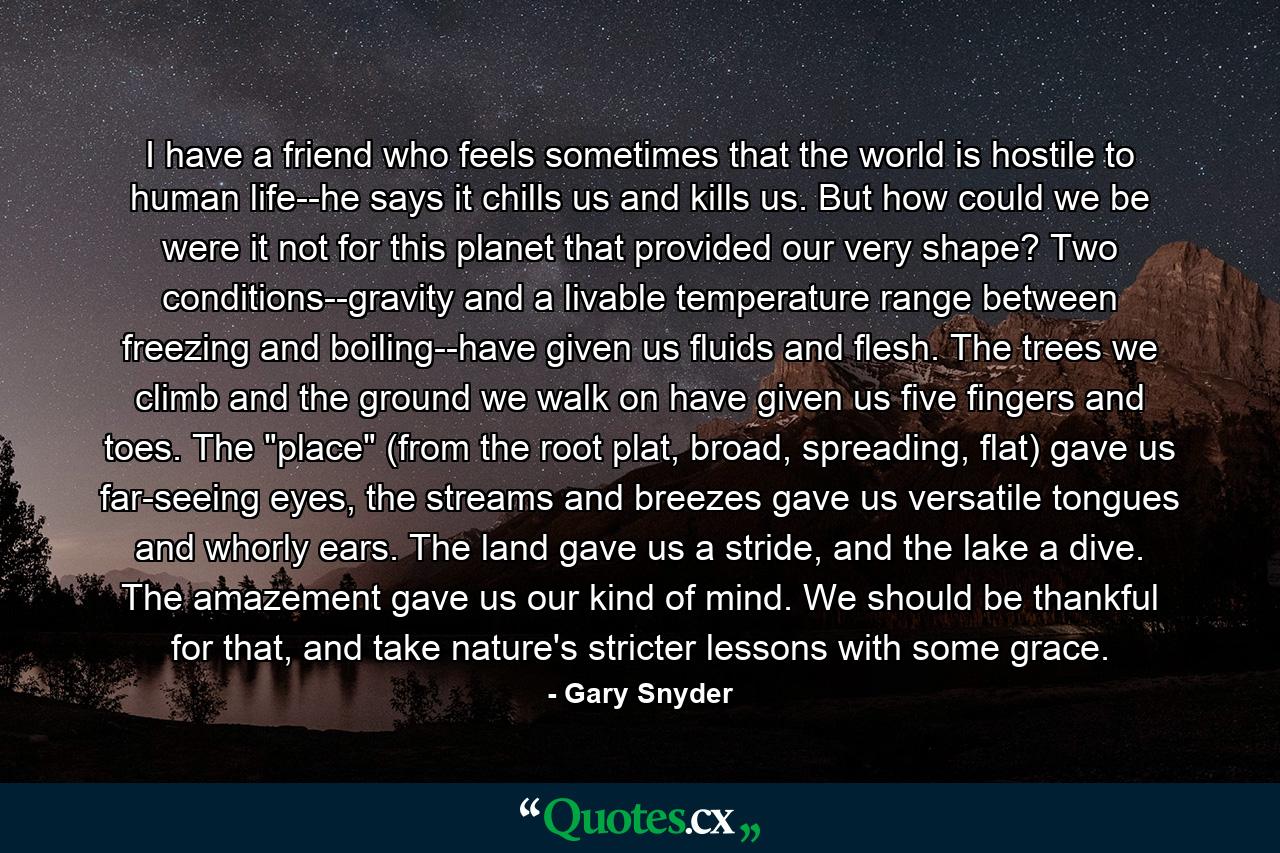 I have a friend who feels sometimes that the world is hostile to human life--he says it chills us and kills us. But how could we be were it not for this planet that provided our very shape? Two conditions--gravity and a livable temperature range between freezing and boiling--have given us fluids and flesh. The trees we climb and the ground we walk on have given us five fingers and toes. The "place" (from the root plat, broad, spreading, flat) gave us far-seeing eyes, the streams and breezes gave us versatile tongues and whorly ears. The land gave us a stride, and the lake a dive. The amazement gave us our kind of mind. We should be thankful for that, and take nature's stricter lessons with some grace.

- Gary Snyder

“Quotes.cx„